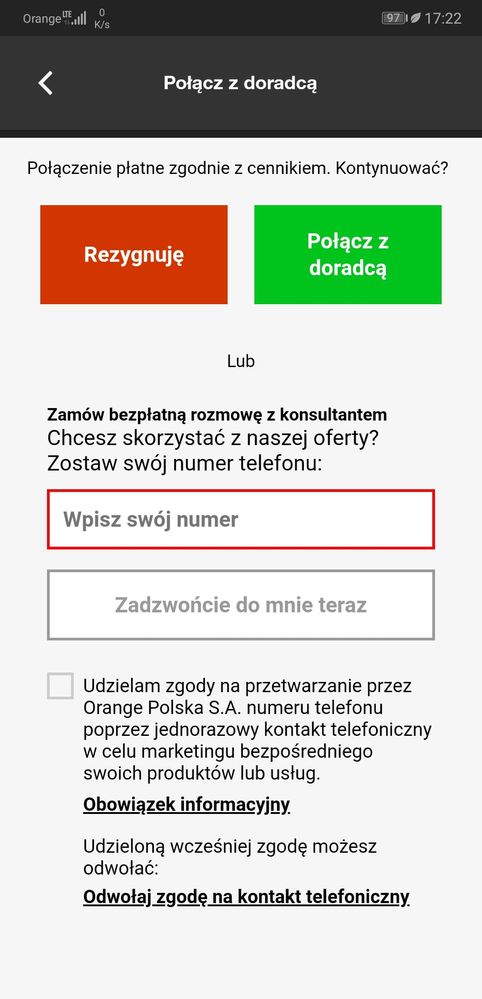 Orange LTE 0 K/s 97 17:22

Połącz z doradcą

Połączenie płatne zgodnie z cennikiem. Kontynuować?

Rezygnuję

Połącz z doradcą

Lub

Zamów bezpłatną rozmowę z konsultantem
Chcesz skorzystać z naszej oferty? Zostaw swój numer telefonu:

Wpisz swój numer

Zadzwońcie do mnie teraz

Udzielam zgody na przetwarzanie przez Orange Polska S.A. numeru telefonu poprzez jednorazowy kontakt telefoniczny w celu marketingu bezpośredniego swoich produktów lub usług.

Obowiązek informacyjny

Udzieloną wcześniej zgodę możesz odwołać:

Odwołaj zgodę na kontakt telefoniczny